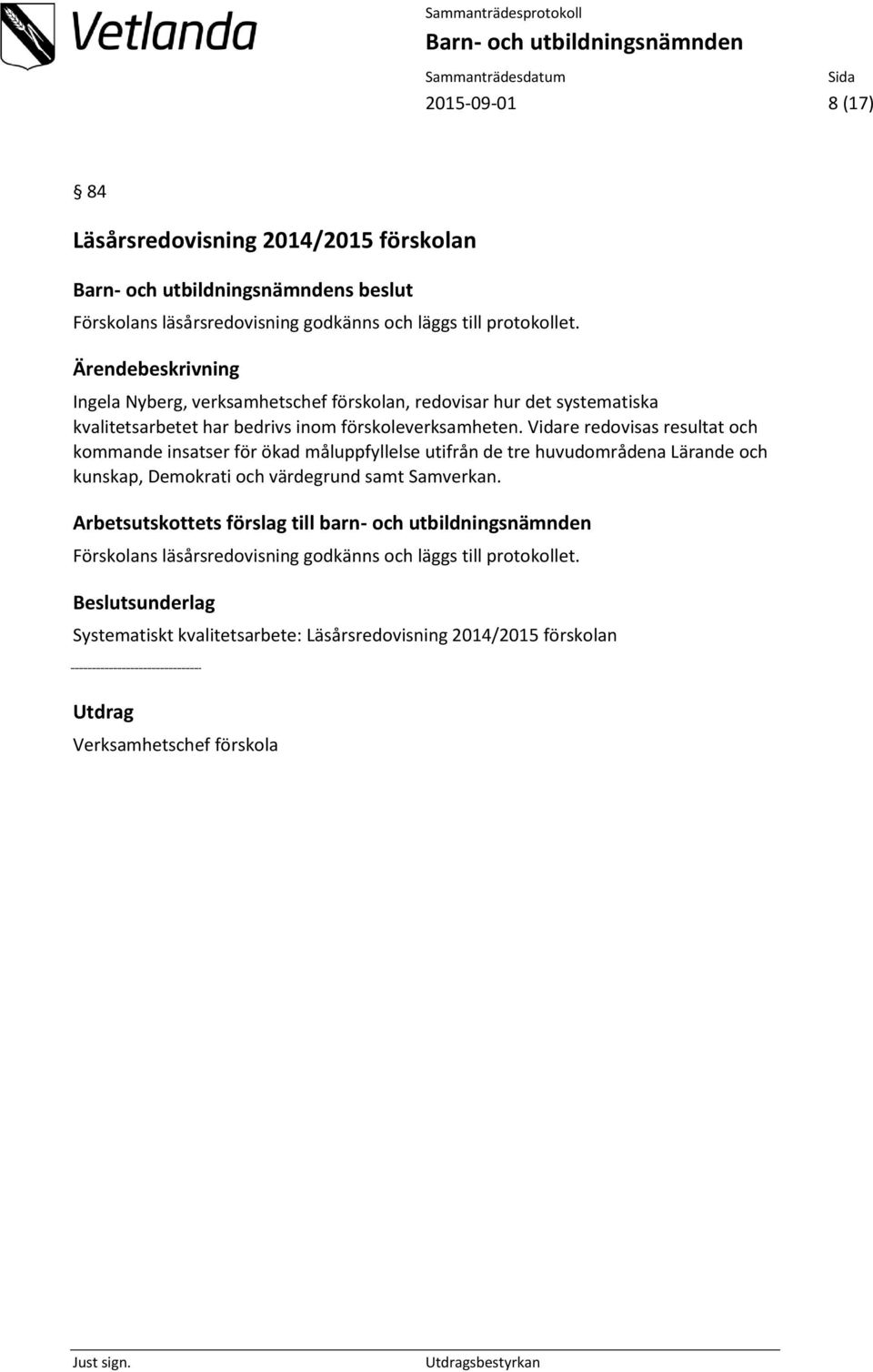 Vetlanda

Sammanträdesprotokoll
Barn- och utbildningsnämnden

Sammanträdesdatum
2015-09-01

Sida
8 (17)

§ 84

Läsårsredovisning 2014/2015 förskolan

Barn- och utbildningsnämndens beslut
Förskolans läsårsredovisning godkänns och läggs till protokollet.

Ärendebeskrivning
Ingela Nyberg, verksamhetschef förskolan, redovisar hur det systematiska kvalitetsarbetet har bedrivs inom förskoleverksamheten. Vidare redovisas resultat och kommande insatser för ökad måluppfyllelse utifrån de tre huvudområdena Lärande och kunskap, Demokrati och värdegrund samt Samverkan.

Arbetsutskottets förslag till barn- och utbildningsnämnden
Förskolans läsårsredovisning godkänns och läggs till protokollet.

Beslutsunderlag
Systematiskt kvalitetsarbete: Läsårsredovisning 2014/2015 förskolan

Utdrag
Verksamhetschef förskola

Just sign.

Utdragsbestyrkan